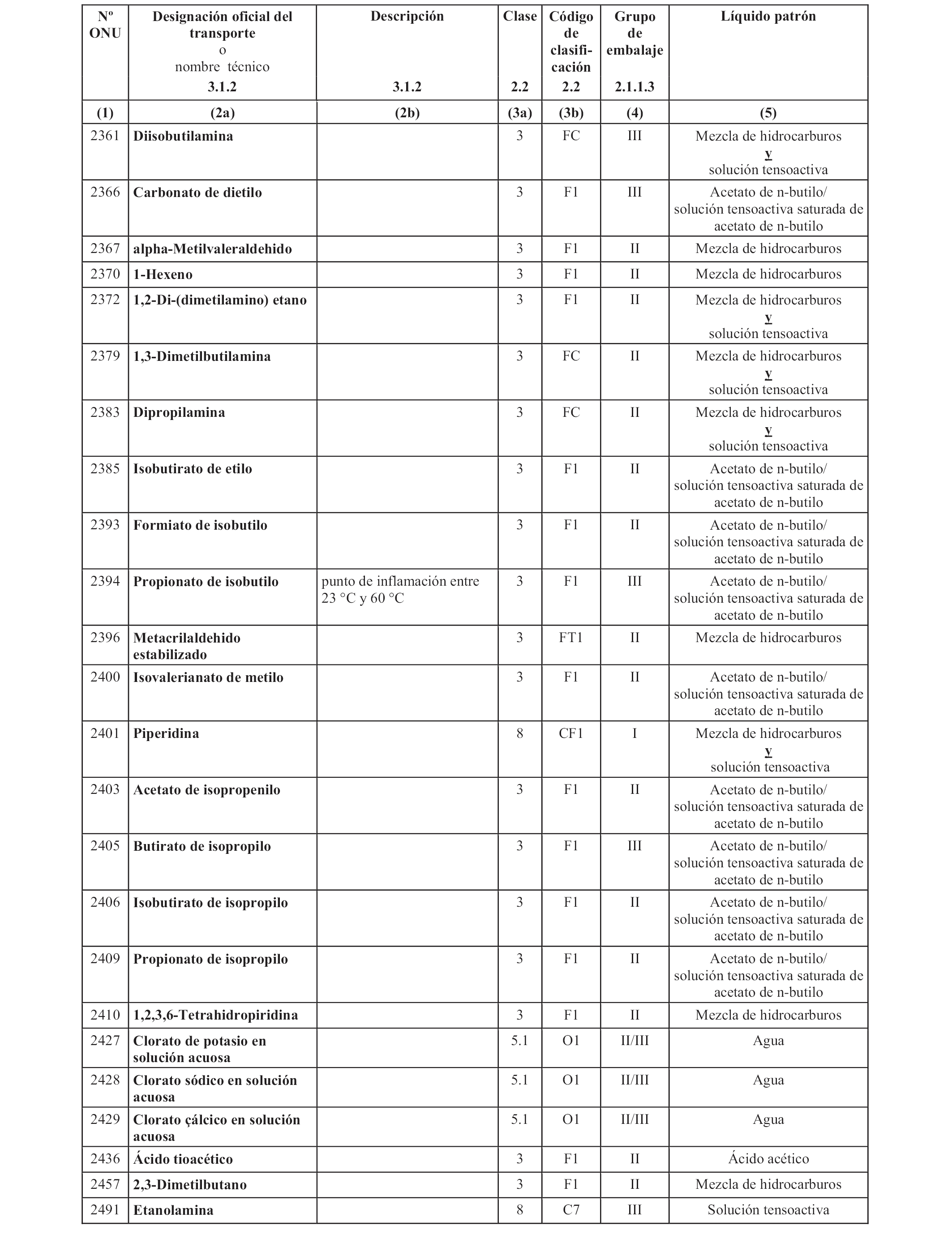 | Nº ONU | Designación oficial del transporte o nombre técnico 3.1.2 | Descripción 3.1.2 | Clase 2.2 | Código de clasificación 2.2 | Grupo de embalaje 2.1.1.3 | Líquido patrón |
|---|---|---|---|---|---|---|
| (1) | (2a) | (2b) | (3a) | (3b) | (4) | (5) |
| 2361 | Diisobutilamina | | 3 | FC | III | Mezcla de hidrocarburos y solución tensoactiva |
| 2366 | Carbonato de dietilo | | 3 | F1 | III | Acetato de n-butilo/ solución tensoactiva saturada de acetato de n-butilo |
| 2367 | alpha-Metilvaleraldehido | | 3 | F1 | II | Mezcla de hidrocarburos |
| 2370 | 1-Hexeno | | 3 | F1 | II | Mezcla de hidrocarburos |
| 2372 | 1,2-Di-(dimetilamino) etano | | 3 | F1 | II | Mezcla de hidrocarburos y solución tensoactiva |
| 2379 | 1,3-Dimetilbutilamina | | 3 | FC | II | Mezcla de hidrocarburos y solución tensoactiva |
| 2383 | Dipropilamina | | 3 | FC | II | Mezcla de hidrocarburos y solución tensoactiva |
| 2385 | Isobutirato de etilo | | 3 | F1 | II | Acetato de n-butilo/ solución tensoactiva saturada de acetato de n-butilo |
| 2393 | Formiato de isobutilo | | 3 | F1 | II | Acetato de n-butilo/ solución tensoactiva saturada de acetato de n-butilo |
| 2394 | Propionato de isobutilo | punto de inflamación entre 23 °C y 60 °C | 3 | F1 | III | Acetato de n-butilo/ solución tensoactiva saturada de acetato de n-butilo |
| 2396 | Metacrilaldehido estabilizado | | 3 | FT1 | II | Mezcla de hidrocarburos |
| 2400 | Isovalerianato de metilo | | 3 | F1 | II | Acetato de n-butilo/ solución tensoactiva saturada de acetato de n-butilo |
| 2401 | Piperidina | | 8 | CF1 | I | Mezcla de hidrocarburos y solución tensoactiva |
| 2403 | Acetato de isopropenilo | | 3 | F1 | II | Acetato de n-butilo/ solución tensoactiva saturada de acetato de n-butilo |
| 2405 | Butirato de isopropilo | | 3 | F1 | III | Acetato de n-butilo/ solución tensoactiva saturada de acetato de n-butilo |
| 2406 | Isobutirato de isopropilo | | 3 | F1 | II | Acetato de n-butilo/ solución tensoactiva saturada de acetato de n-butilo |
| 2409 | Propionato de isopropilo | | 3 | F1 | II | Acetato de n-butilo/ solución tensoactiva saturada de acetato de n-butilo |
| 2410 | 1,2,3,6-Tetrahidropiridina | | 3 | F1 | II | Mezcla de hidrocarburos |
| 2427 | Clorato de potasio en solución acuosa | | 5.1 | O1 | II/III | Agua |
| 2428 | Clorato sódico en solución acuosa | | 5.1 | O1 | II/III | Agua |
| 2429 | Clorato çálcico en solución acuosa | | 5.1 | O1 | II/III | Agua |
| 2436 | Ácido tioacético | | 3 | F1 | II | Ácido acético |
| 2457 | 2,3-Dimetilbutano | | 3 | F1 | II | Mezcla de hidrocarburos |
| 2491 | Etanolamina | | 8 | C7 | III | Solución tensoactiva |